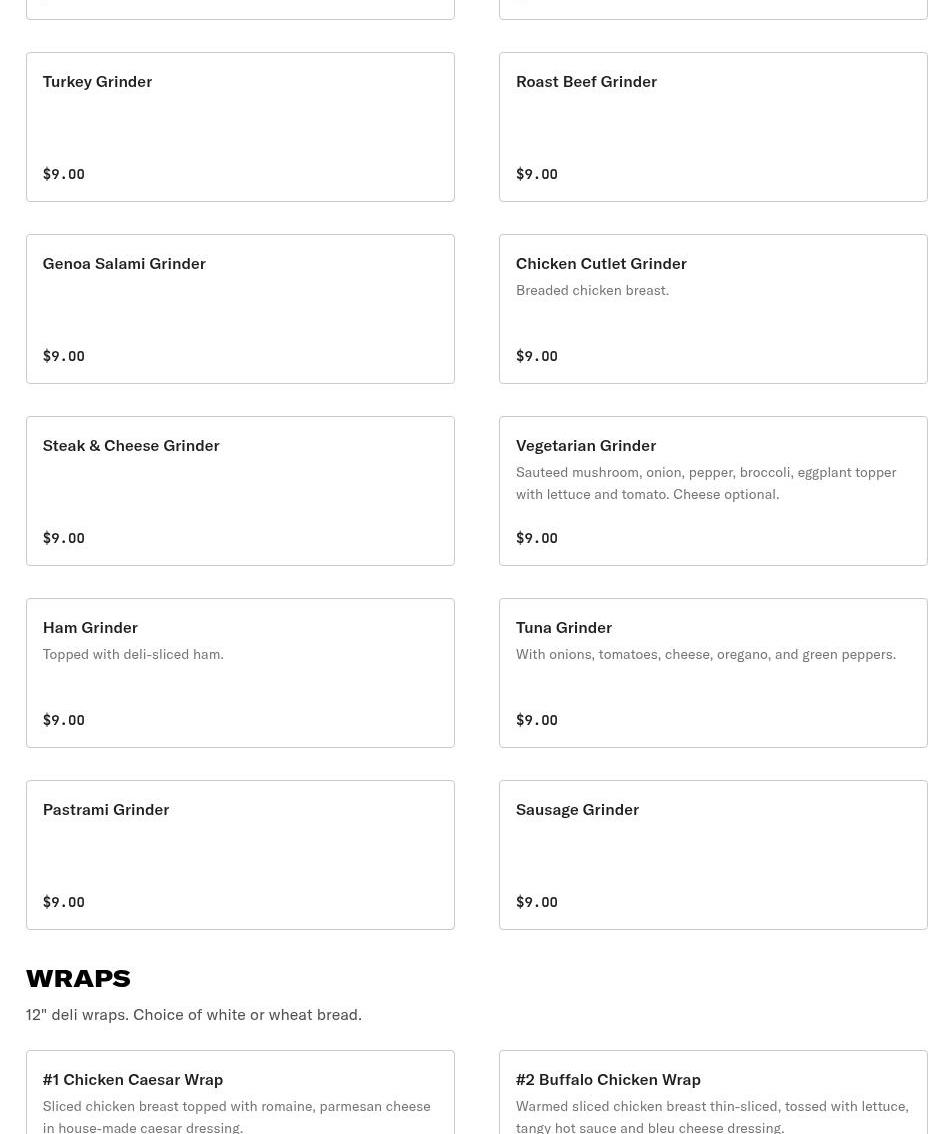 Turkey Grinder

$9.00

Roast Beef Grinder

$9.00

Genoa Salami Grinder

$9.00

Chicken Cutlet Grinder

Breaded chicken breast.

$9.00

Steak & Cheese Grinder

$9.00

Vegetarian Grinder

Sauteed mushroom, onion, pepper, broccoli, eggplant topper with lettuce and tomato. Cheese optional.

$9.00

Ham Grinder

Topped with deli-sliced ham.

$9.00

Tuna Grinder

With onions, tomatoes, cheese, oregano, and green peppers.

$9.00

Pastrami Grinder

$9.00

Sausage Grinder

$9.00

WRAPS

12" deli wraps. Choice of white or wheat bread.

#1 Chicken Caesar Wrap

Sliced chicken breast topped with romaine, parmesan cheese in house-made caesar dressing.

#2 Buffalo Chicken Wrap

Warmed sliced chicken breast thin-sliced, tossed with lettuce, tangy hot sauce and bleu cheese dressing.